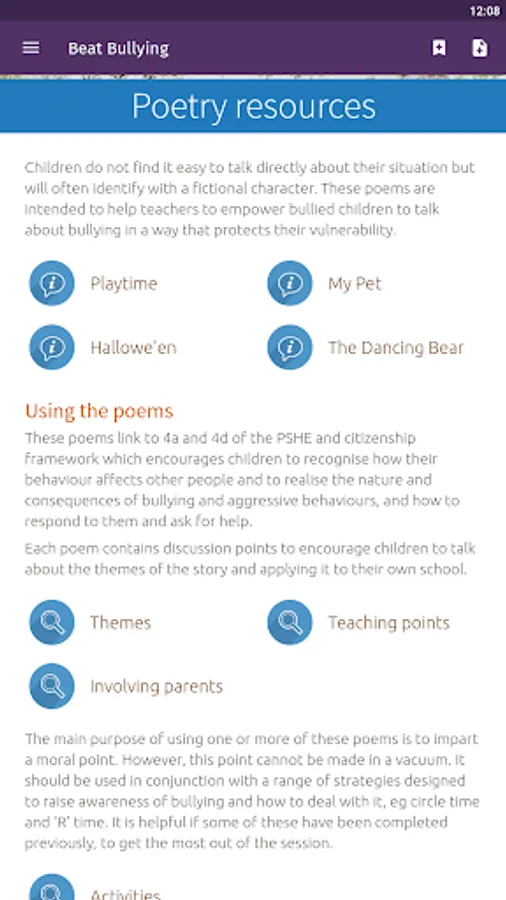 12:08

Beat Bullying

Poetry resources

Children do not find it easy to talk directly about their situation but will often identify with a fictional character. These poems are intended to help teachers to empower bullied children to talk about bullying in a way that protects their vulnerability.

Playtime

My Pet

Hallowe'en

The Dancing Bear

Using the poems

These poems link to 4a and 4d of the PSHE and citizenship framework which encourages children to recognise how their behaviour affects other people and to realise the nature and consequences of bullying and aggressive behaviours, and how to respond to them and ask for help.

Each poem contains discussion points to encourage children to talk about the themes of the story and applying it to their own school.

Themes

Teaching points

Involving parents

The main purpose of using one or more of these poems is to impart a moral point. However, this point cannot be made in a vacuum. It should be used in conjunction with a range of strategies designed to raise awareness of bullying and how to deal with it, eg circle time and 'R' time. It is helpful if some of these have been completed previously, to get the most out of the session.

Activities